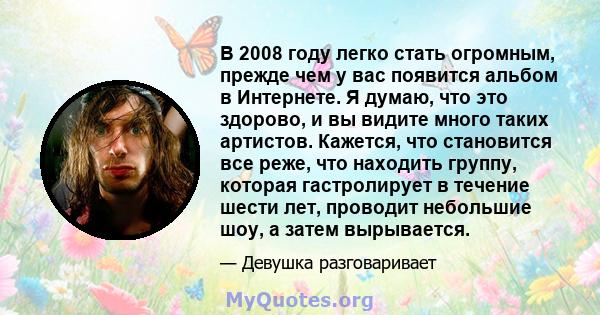 В 2008 году легко стать огромным, прежде чем у вас появится альбом в Интернете. Я думаю, что это здорово, и вы видите много таких артистов. Кажется, что становится все реже, что находить группу, которая гастролирует в течение шести лет, проводит небольшие шоу, а затем вырывается.

— Девушка разговаривает

MyQuotes.org